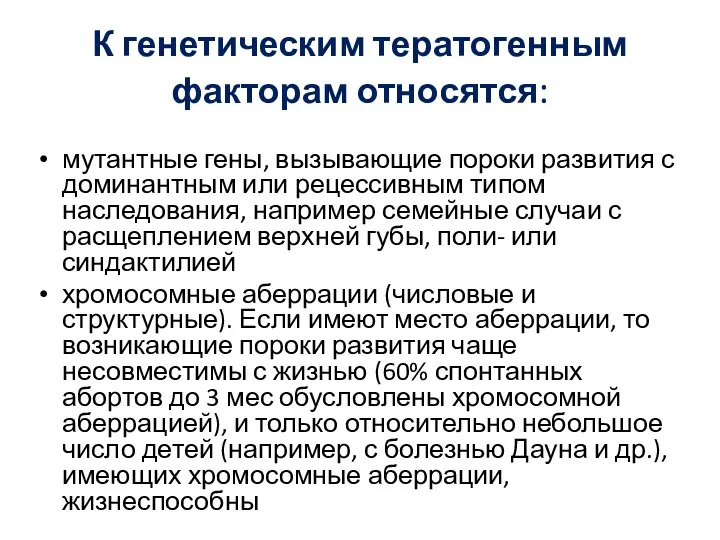 К генетическим тератогенным факторам относятся:

• мутантные гены, вызывающие пороки развития с доминантным или рецессивным типом наследования, например семейные случаи с расщеплением верхней губы, поли- или синдактилией

• хромосомные аберрации (числовые и структурные). Если имеют место аберрации, то возникающие пороки развития чаще несовместимы с жизнью (60% спонтанных абортов до 3 мес обусловлены хромосомной аберрацией), и только относительно небольшое число детей (например, с болезнью Дауна и др.), имеющих хромосомные аберрации, жизнеспособны